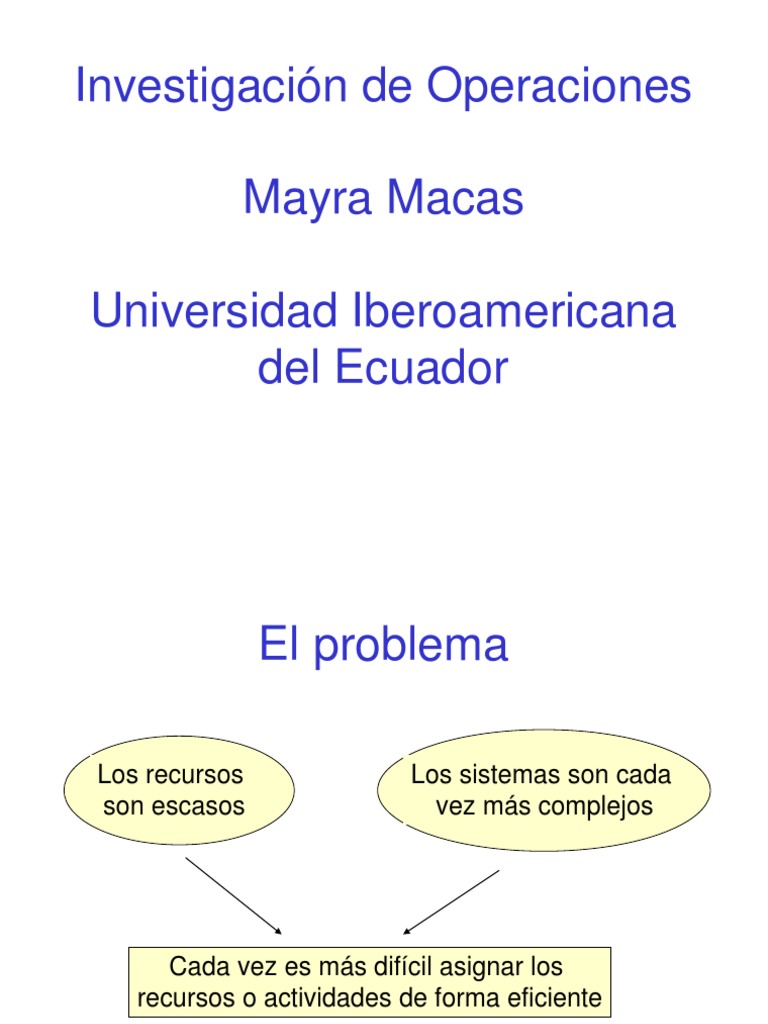 Investigación de Operaciones

Mayra Macas

Universidad Iberoamericana del Ecuador

El problema

Los recursos son escasos

Los sistemas son cada vez más complejos

Cada vez es más difícil asignar los recursos o actividades de forma eficiente